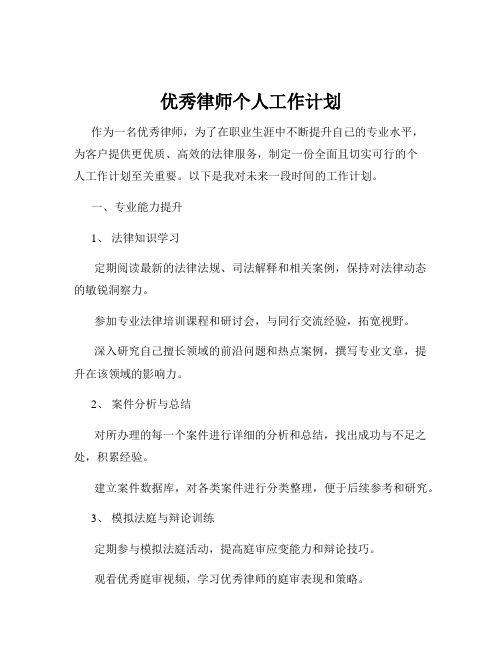 优秀律师个人工作计划

作为一名优秀律师，为了在职业生涯中不断提升自己的专业水平，为客户提供更优质、高效的法律服务，制定一份全面且切实可行的个人工作计划至关重要。以下是我对未来一段时间的工作计划。

一、专业能力提升

1、 法律知识学习

定期阅读最新的法律法规、司法解释和相关案例，保持对法律动态的敏锐洞察力。

参加专业法律培训课程和研讨会，与同行交流经验，拓宽视野。

深入研究自己擅长领域的前沿问题和热点案例，撰写专业文章，提升在该领域的影响力。

2、 案件分析与总结

对所办理的每一个案件进行详细的分析和总结，找出成功与不足之处，积累经验。

建立案件数据库，对各类案件进行分类整理，便于后续参考和研究。

3、 模拟法庭与辩论训练

定期参与模拟法庭活动，提高庭审应变能力和辩论技巧。

观看优秀庭审视频，学习优秀律师的庭审表现和策略。